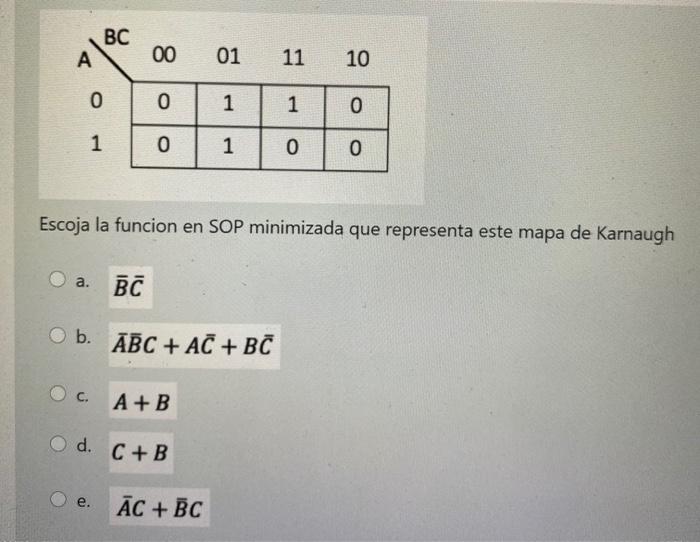 | A \ BC | 00 | 01 | 11 | 10 |
|---|---|---|---|---|
| 0 | 0 | 1 | 1 | 0 |
| 1 | 0 | 1 | 0 | 0 |

Escoja la funcion en SOP minimizada que representa este mapa de Karnaugh

a. $\bar{B}\bar{C}$

b. $\bar{A}\bar{B}C + A\bar{C} + B\bar{C}$

c. $A + B$

d. $C + B$

e. $\bar{A}C + \bar{B}C$